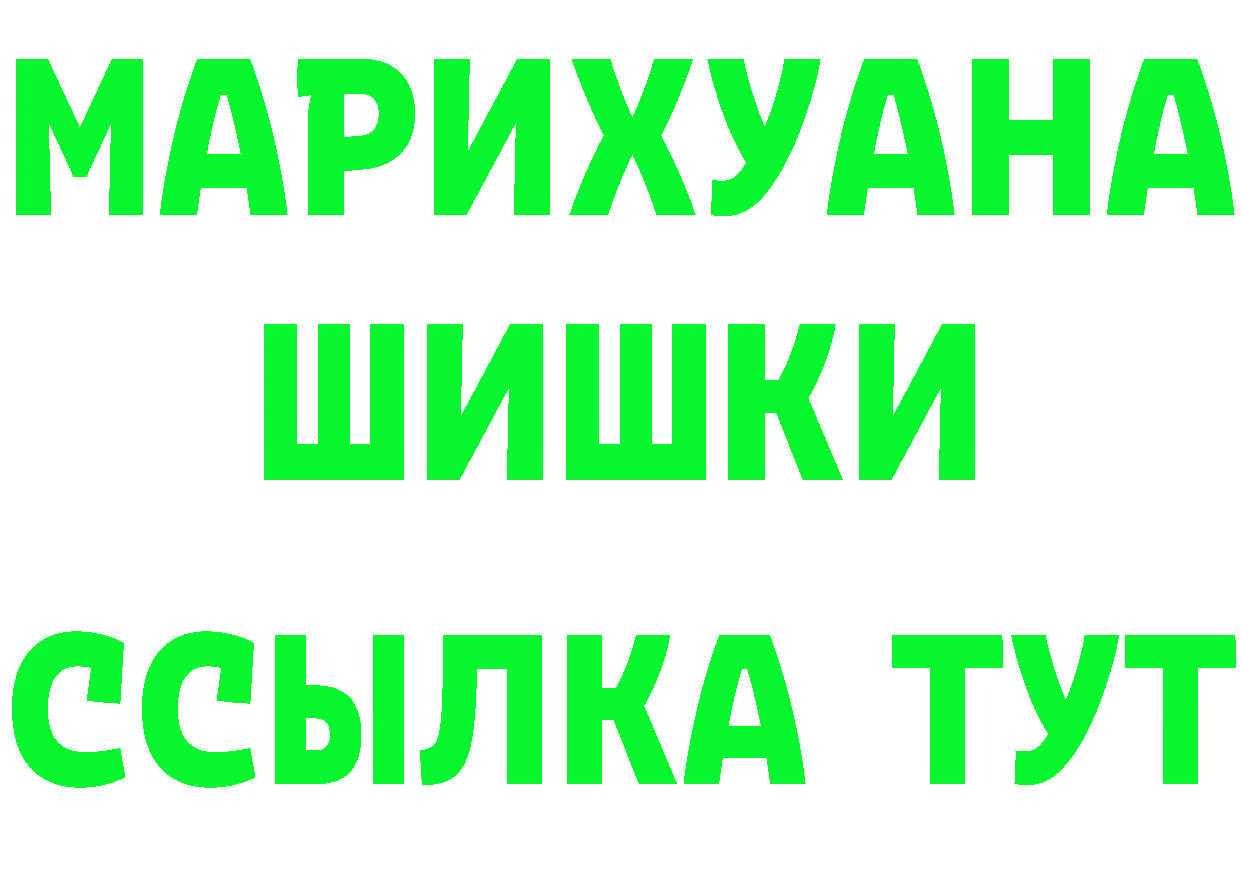 МАРИХУАНА
ШИШКИ
ССЫЛКА ТУТ